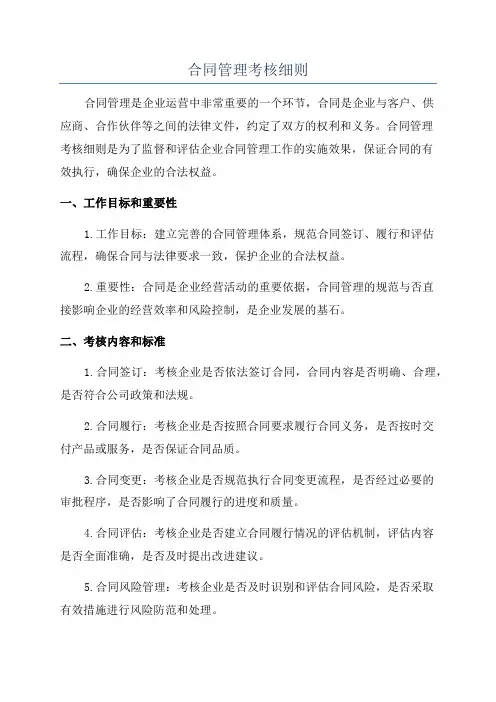 合同管理考核细则

合同管理是企业运营中非常重要的一个环节，合同是企业与客户、供应商、合作伙伴等之间的法律文件，约定了双方的权利和义务。合同管理考核细则是为了监督和评估企业合同管理工作的实施效果，保证合同的有效执行，确保企业的合法权益。

一、工作目标和重要性

1.工作目标：建立完善的合同管理体系，规范合同签订、履行和评估流程，确保合同与法律要求一致，保护企业的合法权益。

2.重要性：合同是企业经营活动的重要依据，合同管理的规范与否直接影响企业的经营效率和风险控制，是企业发展的基石。

二、考核内容和标准

1.合同签订：考核企业是否依法签订合同，合同内容是否明确、合理，是否符合公司政策和法规。

2.合同履行：考核企业是否按照合同要求履行合同义务，是否按时交付产品或服务，是否保证合同品质。

3.合同变更：考核企业是否规范执行合同变更流程，是否经过必要的审批程序，是否影响了合同履行的进度和质量。

4.合同评估：考核企业是否建立合同履行情况的评估机制，评估内容是否全面准确，是否及时提出改进建议。

5.合同风险管理：考核企业是否及时识别和评估合同风险，是否采取有效措施进行风险防范和处理。